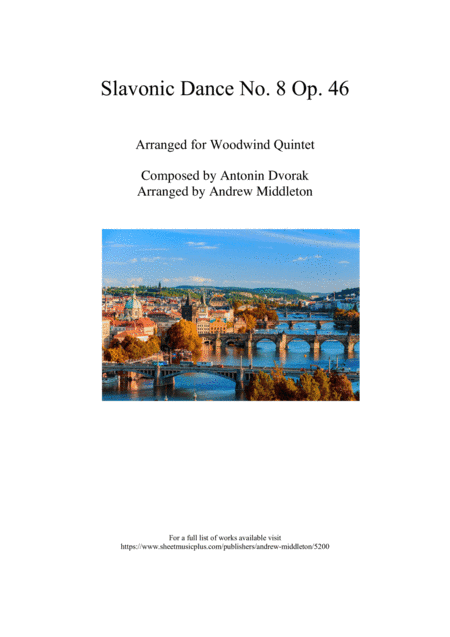 Slavonic Dance No. 8 Op. 46

Arranged for Woodwind Quintet

Composed by Antonin Dvorak
Arranged by Andrew Middleton

For a full list of works available visit
https://www.sheetmusicplus.com/publishers/andrew-middleton/5200